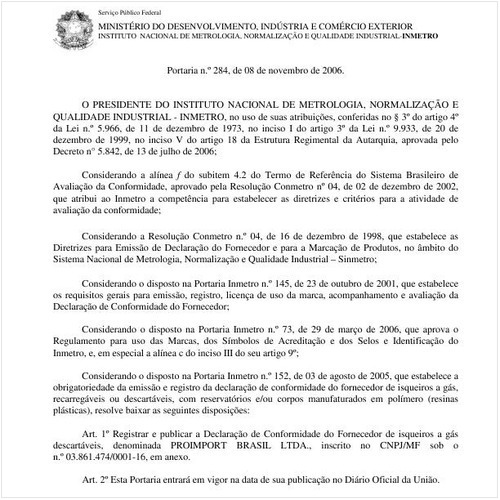 Serviço Público Federal
MINISTÉRIO DO DESENVOLVIMENTO, INDÚSTRIA E COMÉRCIO EXTERIOR
INSTITUTO NACIONAL DE METROLOGIA, NORMALIZAÇÃO E QUALIDADE INDUSTRIAL-INMETRO

Portaria n.º 284, de 08 de novembro de 2006.

O PRESIDENTE DO INSTITUTO NACIONAL DE METROLOGIA, NORMALIZAÇÃO E QUALIDADE INDUSTRIAL - INMETRO, no uso de suas atribuições, conferidas no § 3º do artigo 4º da Lei n.º 5.966, de 11 de dezembro de 1973, no inciso I do artigo 3º da Lei n.º 9.933, de 20 de dezembro de 1999, no inciso V do artigo 18 da Estrutura Regimental da Autarquia, aprovada pelo Decreto n° 5.842, de 13 de julho de 2006;

Considerando a alínea f do subitem 4.2 do Termo de Referência do Sistema Brasileiro de Avaliação da Conformidade, aprovado pela Resolução Conmetro nº 04, de 02 de dezembro de 2002, que atribui ao Inmetro a competência para estabelecer as diretrizes e critérios para a atividade de avaliação da conformidade;

Considerando a Resolução Conmetro n.º 04, de 16 de dezembro de 1998, que estabelece as Diretrizes para Emissão de Declaração do Fornecedor e para a Marcação de Produtos, no âmbito do Sistema Nacional de Metrologia, Normalização e Qualidade Industrial – Sinmetro;

Considerando o disposto na Portaria Inmetro n.º 145, de 23 de outubro de 2001, que estabelece os requisitos gerais para emissão, registro, licença de uso da marca, acompanhamento e avaliação da Declaração de Conformidade do Fornecedor;

Considerando o disposto na Portaria Inmetro n.º 73, de 29 de março de 2006, que aprova o Regulamento para uso das Marcas, dos Símbolos de Acreditação e dos Selos e Identificação do Inmetro, e, em especial a alínea c do inciso III do seu artigo 9º;

Considerando o disposto na Portaria Inmetro n.º 152, de 03 de agosto de 2005, que estabelece a obrigatoriedade da emissão e registro da declaração de conformidade do fornecedor de isqueiros a gás, recarregáveis ou descartáveis, com reservatórios e/ou corpos manufaturados em polímero (resinas plásticas), resolve baixar as seguintes disposições:

Art. 1º Registrar e publicar a Declaração de Conformidade do Fornecedor de isqueiros a gás descartáveis, denominada PROIMPORT BRASIL LTDA., inscrito no CNPJ/MF sob o n.º 03.861.474/0001-16, em anexo.

Art. 2º Esta Portaria entrará em vigor na data de sua publicação no Diário Oficial da União.